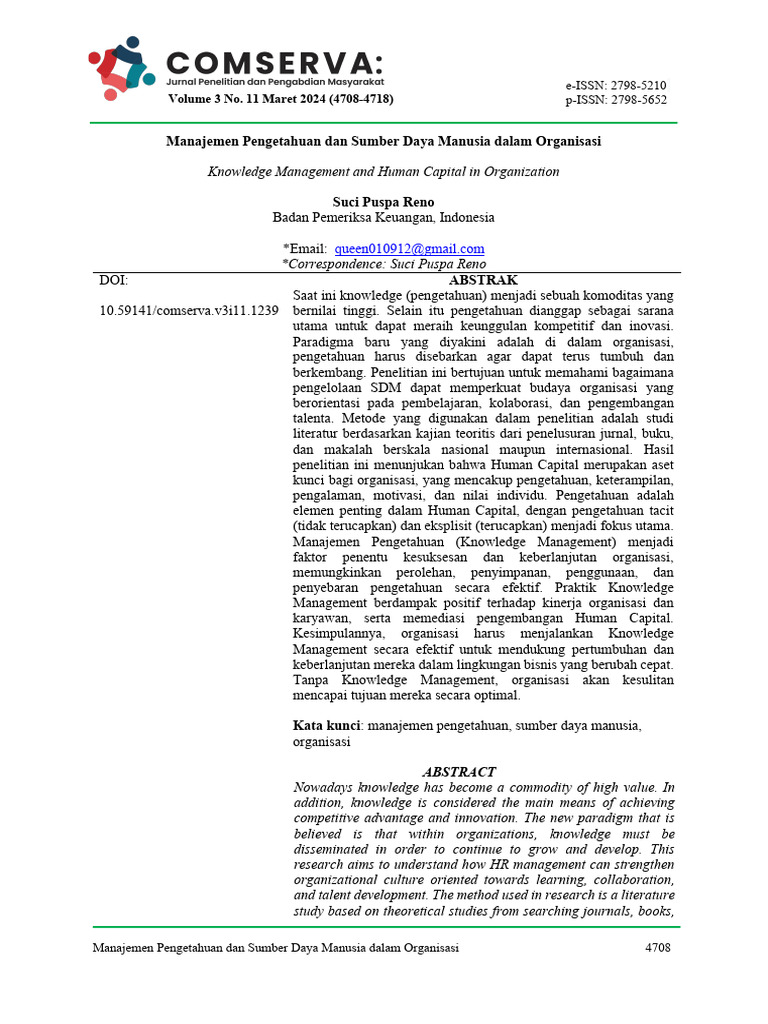 COMSERVA:
Jurnal Penelitian dan Pengabdian Masyarakat
Volume 3 No. 11 Maret 2024 (4708-4718)

e-ISSN: 2798-5210
p-ISSN: 2798-5652

Manajemen Pengetahuan dan Sumber Daya Manusia dalam Organisasi

Knowledge Management and Human Capital in Organization

Suci Puspa Reno
Badan Pemeriksa Keuangan, Indonesia

*Email: queen010912@gmail.com
*Correspondence: Suci Puspa Reno

DOI:

10.59141/comserva.v3i11.1239

ABSTRAK
Saat ini knowledge (pengetahuan) menjadi sebuah komoditas yang bernilai tinggi. Selain itu pengetahuan dianggap sebagai sarana utama untuk dapat meraih keunggulan kompetitif dan inovasi. Paradigma baru yang diyakini adalah di dalam organisasi, pengetahuan harus disebarkan agar dapat terus tumbuh dan berkembang. Penelitian ini bertujuan untuk memahami bagaimana pengelolaan SDM dapat memperkuat budaya organisasi yang berorientasi pada pembelajaran, kolaborasi, dan pengembangan talenta. Metode yang digunakan dalam penelitian adalah studi literatur berdasarkan kajian teoritis dari penelusuran jurnal, buku, dan makalah berskala nasional maupun internasional. Hasil penelitian ini menunjukan bahwa Human Capital merupakan aset kunci bagi organisasi, yang mencakup pengetahuan, keterampilan, pengalaman, motivasi, dan nilai individu. Pengetahuan adalah elemen penting dalam Human Capital, dengan pengetahuan tacit (tidak terucapkan) dan eksplisit (terucapkan) menjadi fokus utama. Manajemen Pengetahuan (Knowledge Management) menjadi faktor penentu kesuksesan dan keberlanjutan organisasi, memungkinkan perolehan, penyimpanan, penggunaan, dan penyebaran pengetahuan secara efektif. Praktik Knowledge Management berdampak positif terhadap kinerja organisasi dan karyawan, serta memediasi pengembangan Human Capital. Kesimpulannya, organisasi harus menjalankan Knowledge Management secara efektif untuk mendukung pertumbuhan dan keberlanjutan mereka dalam lingkungan bisnis yang berubah cepat. Tanpa Knowledge Management, organisasi akan kesulitan mencapai tujuan mereka secara optimal.

Kata kunci: manajemen pengetahuan, sumber daya manusia, organisasi

ABSTRACT
Nowadays knowledge has become a commodity of high value. In addition, knowledge is considered the main means of achieving competitive advantage and innovation. The new paradigm that is believed is that within organizations, knowledge must be disseminated in order to continue to grow and develop. This research aims to understand how HR management can strengthen organizational culture oriented towards learning, collaboration, and talent development. The method used in research is a literature study based on theoretical studies from searching journals, books,

Manajemen Pengetahuan dan Sumber Daya Manusia dalam Organisasi 4708